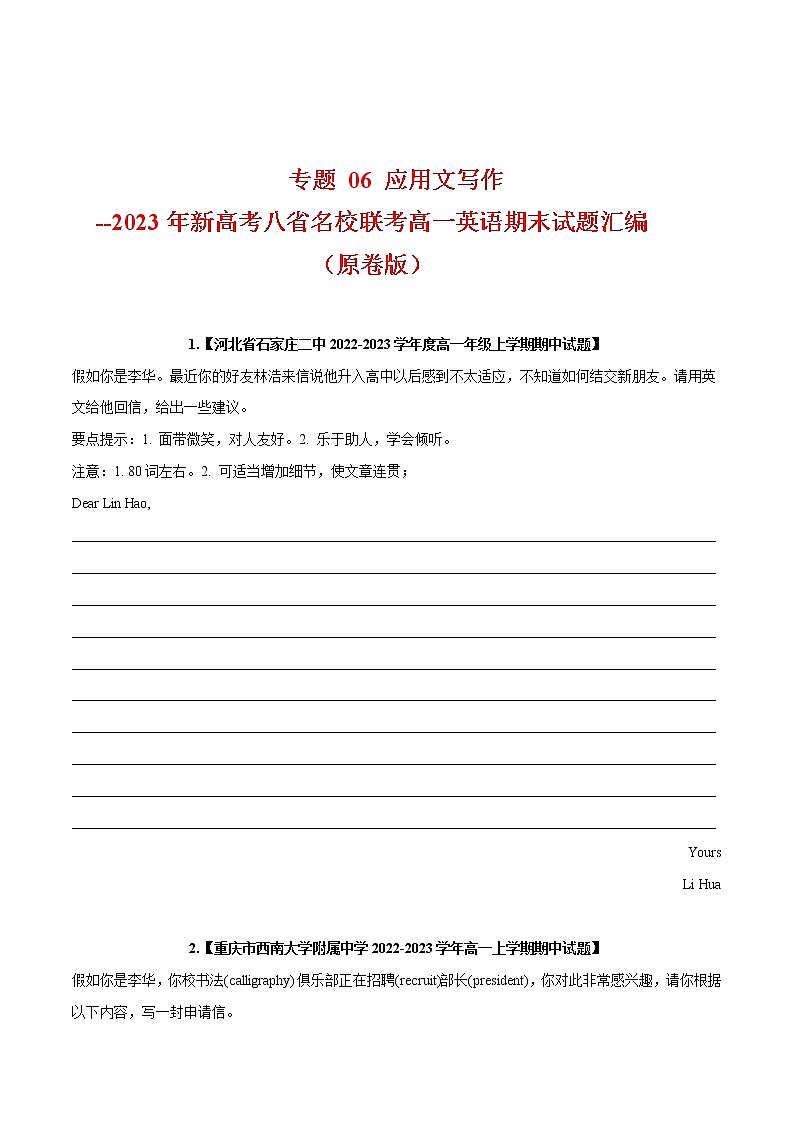 专题 06 应用文写作
--2023 年新高考八省名校联考高一英语期末试题汇编
（原卷版）

1.【河北省石家庄二中 2022-2023 学年度高一年级上学期期中试题】

假如你是李华。最近你的好友林浩来信说他升入高中以后感到不太适应，不知道如何结交新朋友。请用英文给他回信，给出一些建议。

要点提示：1. 面带微笑，对人友好。2. 乐于助人，学会倾听。

注意：1. 80 词左右。2. 可适当增加细节，使文章连贯；

Dear Lin Hao,

Yours

Li Hua

2.【重庆市西南大学附属中学 2022-2023 学年高一上学期期中试题】

假如你是李华，你校书法(calligraphy) 俱乐部正在招聘(recruit)部长(president)，你对此非常感兴趣，请你根据以下内容，写一封申请信。